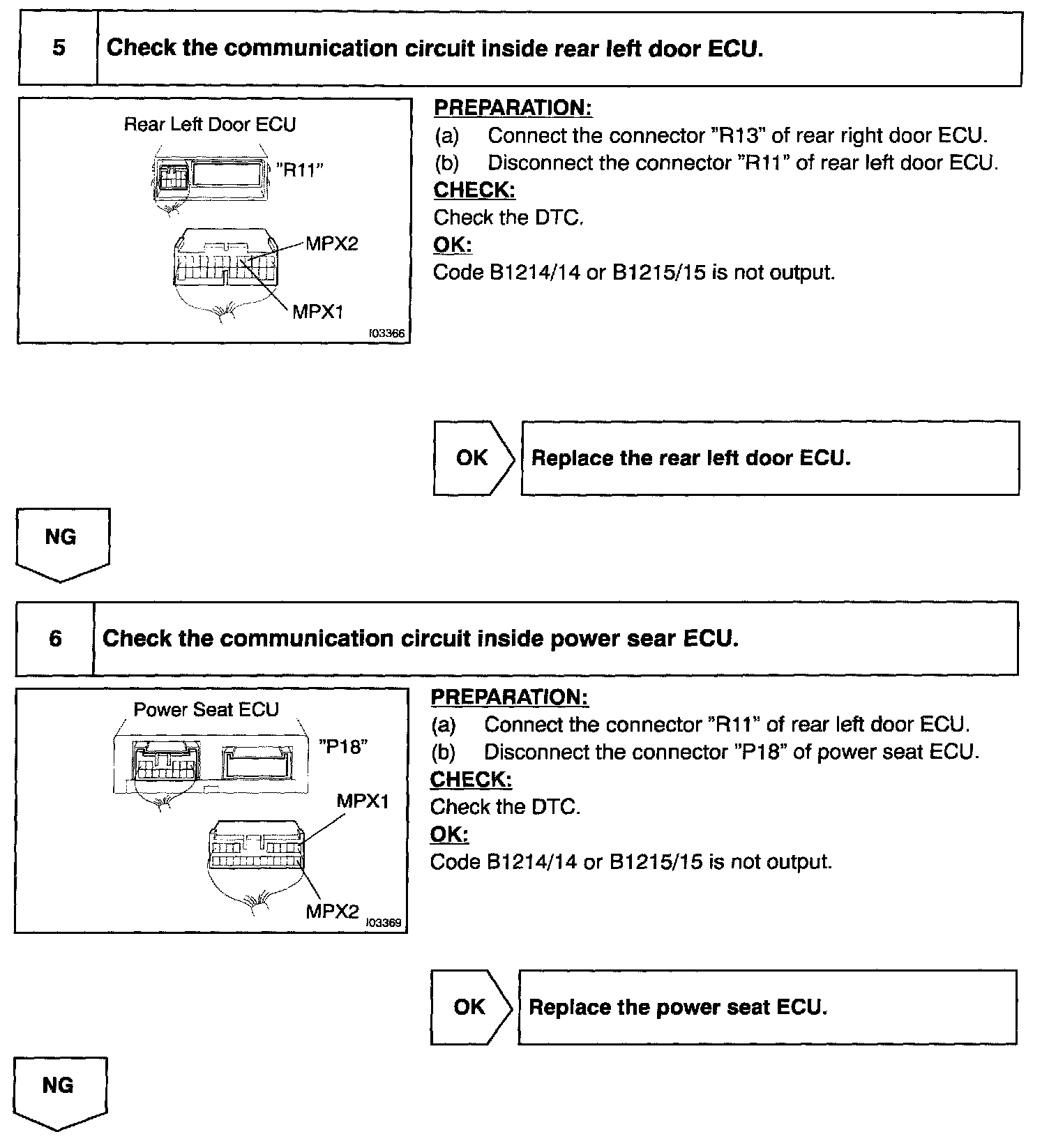 5 Check the communication circuit inside rear left door ECU.

Rear Left Door ECU

"R11"

MPX2

MPX1

I03366

PREPARATION:

(a) Connect the connector "R13" of rear right door ECU.

(b) Disconnect the connector "R11" of rear left door ECU.

CHECK:

Check the DTC.

OK:

Code B1214/14 or B1215/15 is not output.

OK Replace the rear left door ECU.

NG

6 Check the communication circuit inside power sear ECU.

Power Seat ECU

"P18"

MPX1

MPX2

I03369

PREPARATION:

(a) Connect the connector "R11" of rear left door ECU.

(b) Disconnect the connector "P18" of power seat ECU.

CHECK:

Check the DTC.

OK:

Code B1214/14 or B1215/15 is not output.

OK Replace the power seat ECU.

NG